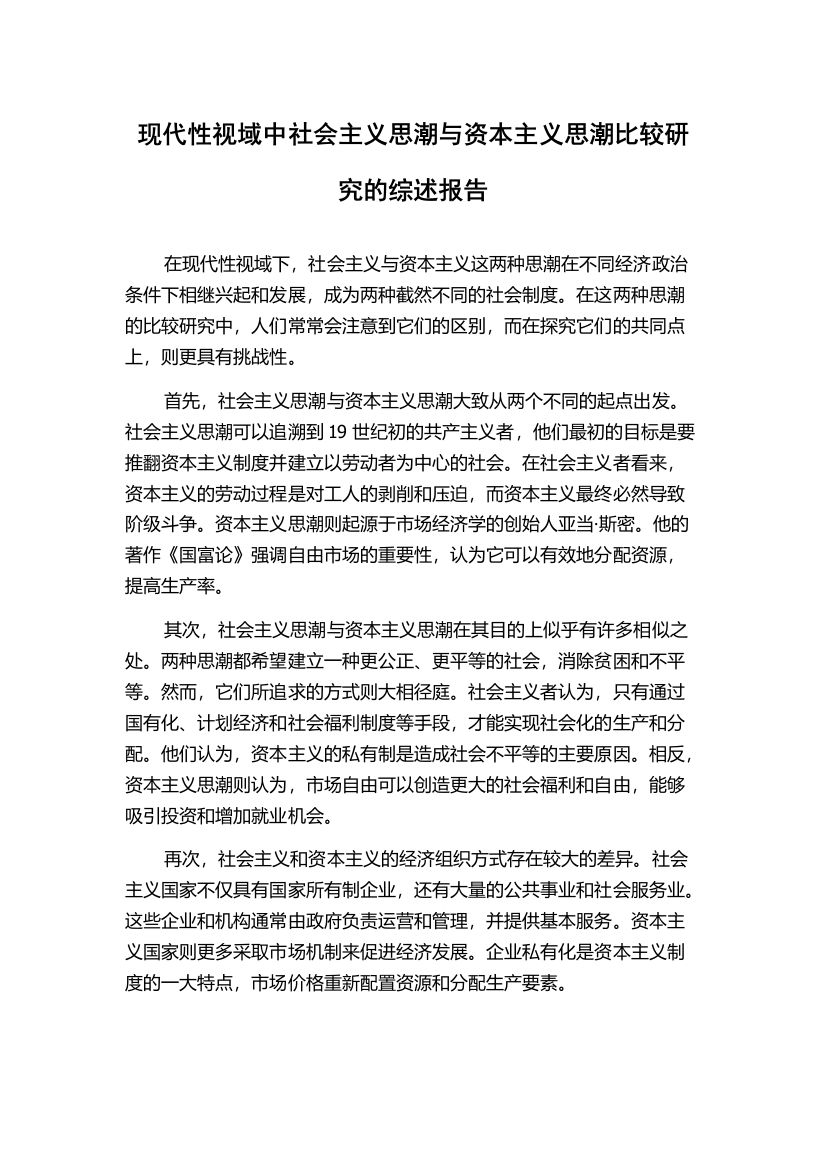 现代性视域中社会主义思潮与资本主义思潮比较研究的综述报告

在现代性视域下，社会主义与资本主义这两种思潮在不同经济政治条件下相继兴起和发展，成为两种截然不同的社会制度。在这两种思潮的比较研究中，人们常常会注意到它们的区别，而在探究它们的共同点上，则更具有挑战性。

首先，社会主义思潮与资本主义思潮大致从两个不同的起点出发。社会主义思潮可以追溯到 19 世纪初的共产主义者，他们最初的目标是要推翻资本主义制度并建立以劳动者为中心的社会。在社会主义者看来，资本主义的劳动过程是对工人的剥削和压迫，而资本主义最终必然导致阶级斗争。资本主义思潮则起源于市场经济学的创始人亚当·斯密。他的著作《国富论》强调自由市场的重要性，认为它可以有效地分配资源，提高生产率。

其次，社会主义思潮与资本主义思潮在其目的上似乎有许多相似之处。两种思潮都希望建立一种更公正、更平等的社会，消除贫困和不平等。然而，它们所追求的方式则大相径庭。社会主义者认为，只有通过国有化、计划经济和社会福利制度等手段，才能实现社会化的生产和分配。他们认为，资本主义的私有制是造成社会不平等的主要原因。相反，资本主义思潮则认为，市场自由可以创造更大的社会福利和自由，能够吸引投资和增加就业机会。

再次，社会主义和资本主义的经济组织方式存在较大的差异。社会主义国家不仅具有国家所有制企业，还有大量的公共事业和社会服务业。这些企业和机构通常由政府负责运营和管理，并提供基本服务。资本主义国家则更多采取市场机制来促进经济发展。企业私有化是资本主义制度的一大特点，市场价格重新配置资源和分配生产要素。